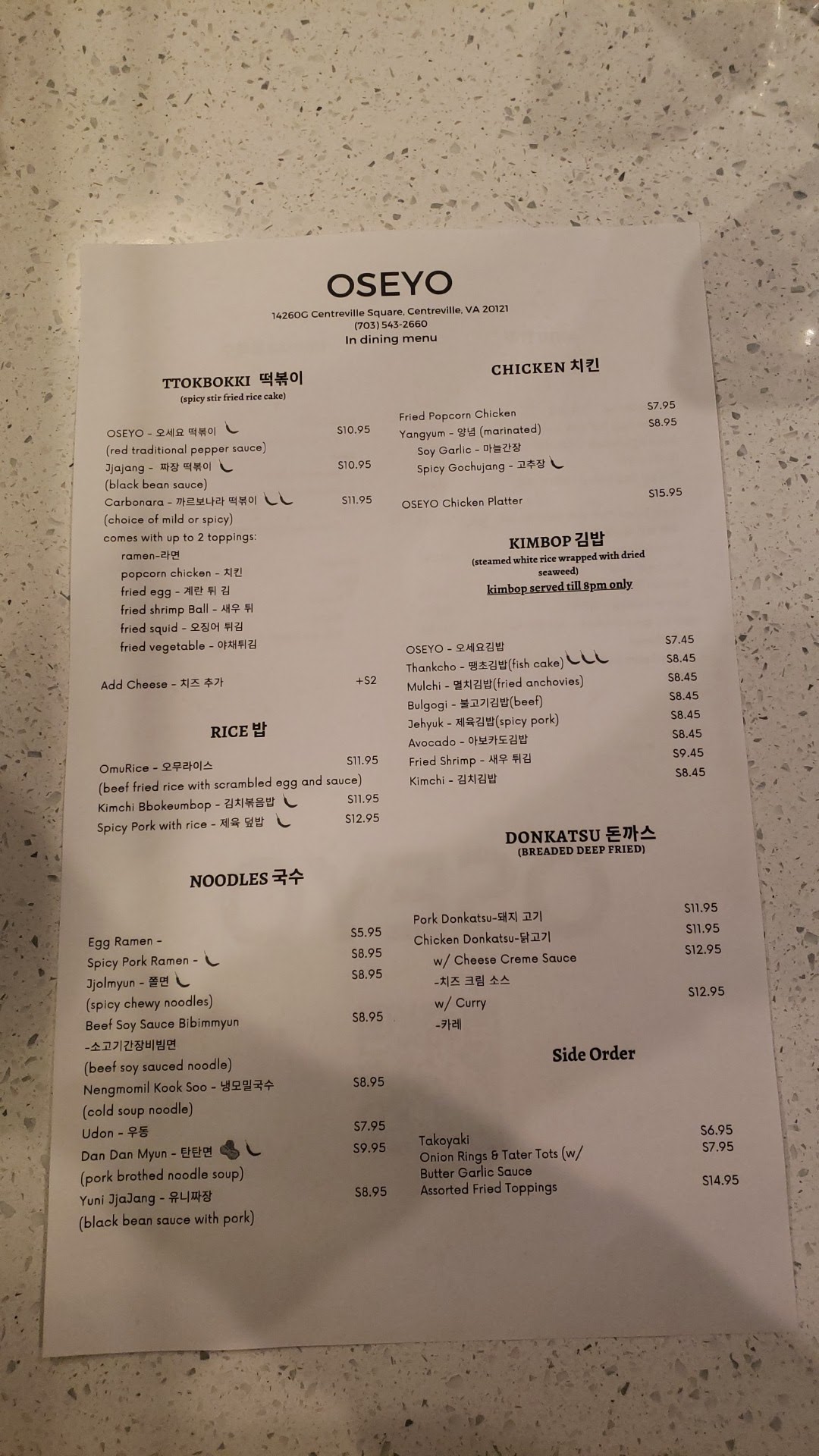 OSEYO

14260G Centreville Square, Centreville, VA 20121
(703) 543-2660
In dining menu

TTOKBOKKI 떡볶이
(spicy stir fried rice cake)

OSEYO - 오세요 떡볶이 $10.95
(red traditional pepper sauce)
Jjajang - 짜장 떡볶이 $10.95
(black bean sauce)
Carbonara - 까르보나라 떡볶이 $11.95
(choice of mild or spicy)
comes with up to 2 toppings:
ramen-라면
popcorn chicken - 치킨
fried egg - 계란 튀 김
fried shrimp Ball - 새우 튀
fried squid - 오징어 튀김
fried vegetable - 야채튀김

Add Cheese - 치즈 추가 +$2

RICE 밥

OmuRice - 오무라이스 $11.95
(beef fried rice with scrambled egg and sauce)
Kimchi Bbokeumbop - 김치볶음밥 $11.95
Spicy Pork with rice - 제육 덮밥 $12.95

NOODLES 국수

Egg Ramen - $5.95
Spicy Pork Ramen - $8.95
Jjolmyun - 쫄면 $8.95
(spicy chewy noodles)
Beef Soy Sauce Bibimmyun $8.95
-소고기간장비빔면
(beef soy sauced noodle)
Nengmomil Kook Soo - 냉모밀국수 $8.95
(cold soup noodle)
Udon - 우동 $7.95
Dan Dan Myun - 탄탄면 $9.95
(pork brothed noodle soup)
Yuni JjaJang - 유니짜장 $8.95
(black bean sauce with pork)

CHICKEN 치킨

Fried Popcorn Chicken $7.95
Yangyum - 양념 (marinated) $8.95
Soy Garlic - 마늘간장
Spicy Gochujang - 고추장
OSEYO Chicken Platter $15.95

KIMBOP 김밥
(steamed white rice wrapped with dried seaweed)
kimbop served till 8pm only

OSEYO - 오세요김밥 $7.45
Thankcho - 땡초김밥(fish cake) $8.45
Mulchi - 멸치김밥(fried anchovies) $8.45
Bulgogi - 불고기김밥(beef) $8.45
Jehyuk - 제육김밥(spicy pork) $8.45
Avocado - 아보카도김밥 $8.45
Fried Shrimp - 새우 튀김 $9.45
Kimchi - 김치김밥 $8.45

DONKATSU 돈까스
(BREADED DEEP FRIED)

Pork Donkatsu-돼지 고기 $11.95
Chicken Donkatsu-닭고기 $11.95
w/ Cheese Creme Sauce $12.95
-치즈 크림 소스
w/ Curry $12.95
-카레

Side Order

Takoyaki $6.95
Onion Rings & Tater Tots (w/ Butter Garlic Sauce $7.95
Assorted Fried Toppings $14.95